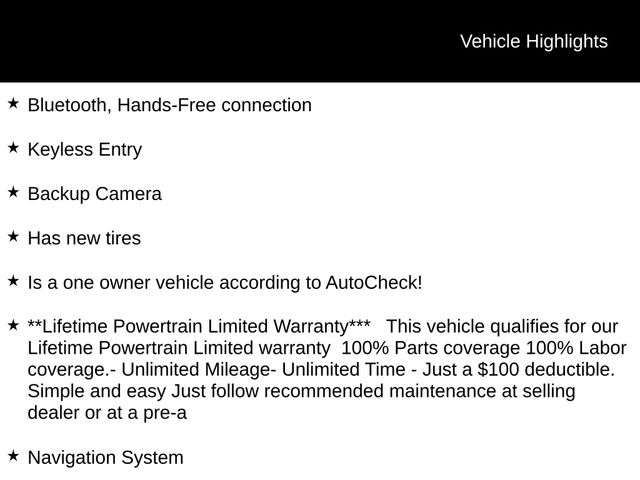 Vehicle Highlights

★ Bluetooth, Hands-Free connection

★ Keyless Entry

★ Backup Camera

★ Has new tires

★ Is a one owner vehicle according to AutoCheck!

★ **Lifetime Powertrain Limited Warranty*** This vehicle qualifies for our Lifetime Powertrain Limited warranty 100% Parts coverage 100% Labor coverage.- Unlimited Mileage- Unlimited Time - Just a $100 deductible. Simple and easy Just follow recommended maintenance at selling dealer or at a pre-a

★ Navigation System